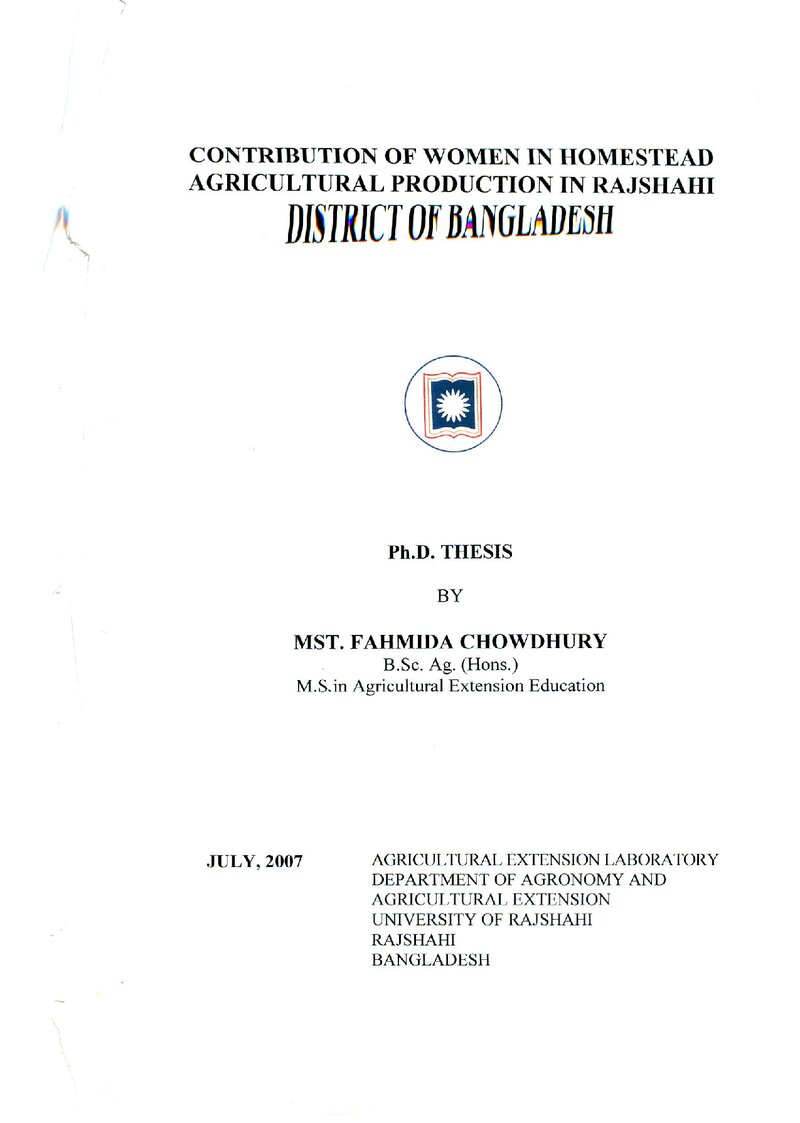 CONTRIBUTION OF WOMEN IN HOMESTEAD AGRICULTURAL PRODUCTION IN RAJSHAHI DISTRICT OF BANGLADESH

Ph.D. THESIS

BY

MST. FAHMIDA CHOWDHURY
B.Sc. Ag. (Hons.)
M.S.in Agricultural Extension Education

JULY, 2007

AGRICULTURAL EXTENSION LABORATORY
DEPARTMENT OF AGRONOMY AND AGRICULTURAL EXTENSION
UNIVERSITY OF RAJSHAHI
RAJSHAHI
BANGLADESH